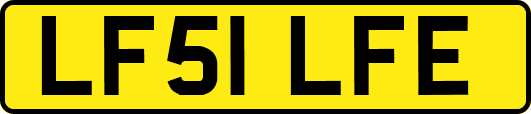 LF51 LFE